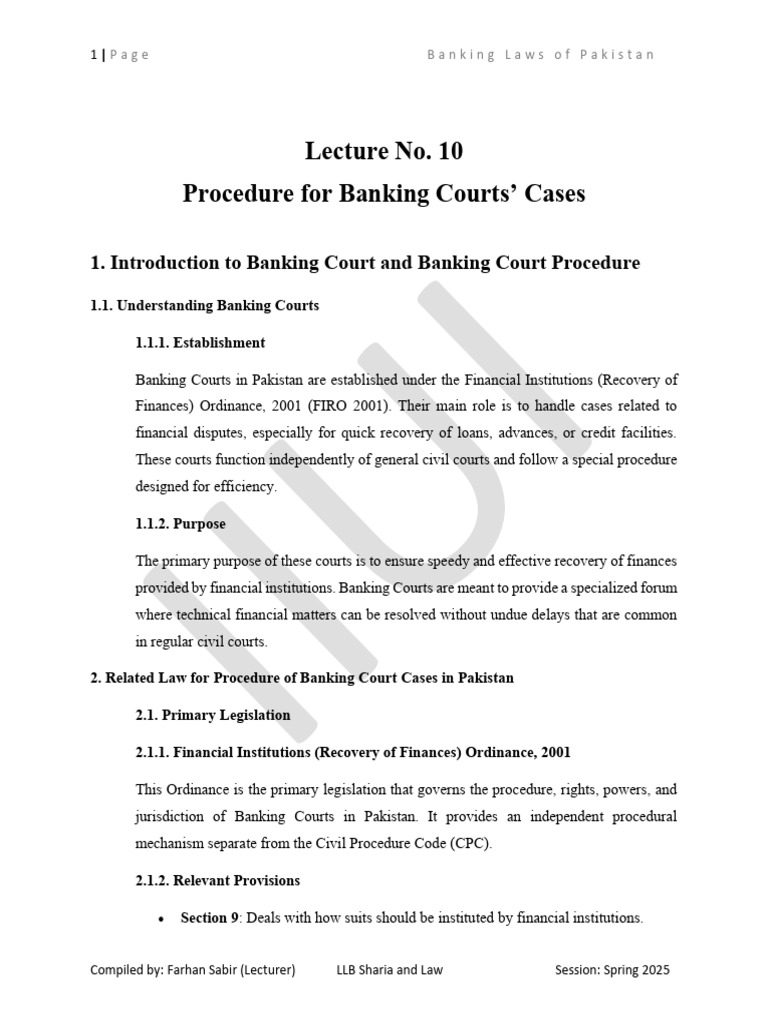 1 | Page Banking Laws of Pakistan

Lecture No. 10
Procedure for Banking Courts' Cases

1. Introduction to Banking Court and Banking Court Procedure

1.1. Understanding Banking Courts

1.1.1. Establishment

Banking Courts in Pakistan are established under the Financial Institutions (Recovery of Finances) Ordinance, 2001 (FIRO 2001). Their main role is to handle cases related to financial disputes, especially for quick recovery of loans, advances, or credit facilities. These courts function independently of general civil courts and follow a special procedure designed for efficiency.

1.1.2. Purpose

The primary purpose of these courts is to ensure speedy and effective recovery of finances provided by financial institutions. Banking Courts are meant to provide a specialized forum where technical financial matters can be resolved without undue delays that are common in regular civil courts.

2. Related Law for Procedure of Banking Court Cases in Pakistan

2.1. Primary Legislation

2.1.1. Financial Institutions (Recovery of Finances) Ordinance, 2001

This Ordinance is the primary legislation that governs the procedure, rights, powers, and jurisdiction of Banking Courts in Pakistan. It provides an independent procedural mechanism separate from the Civil Procedure Code (CPC).

2.1.2. Relevant Provisions

• Section 9: Deals with how suits should be instituted by financial institutions.

Compiled by: Farhan Sabir (Lecturer) LLB Sharia and Law Session: Spring 2025